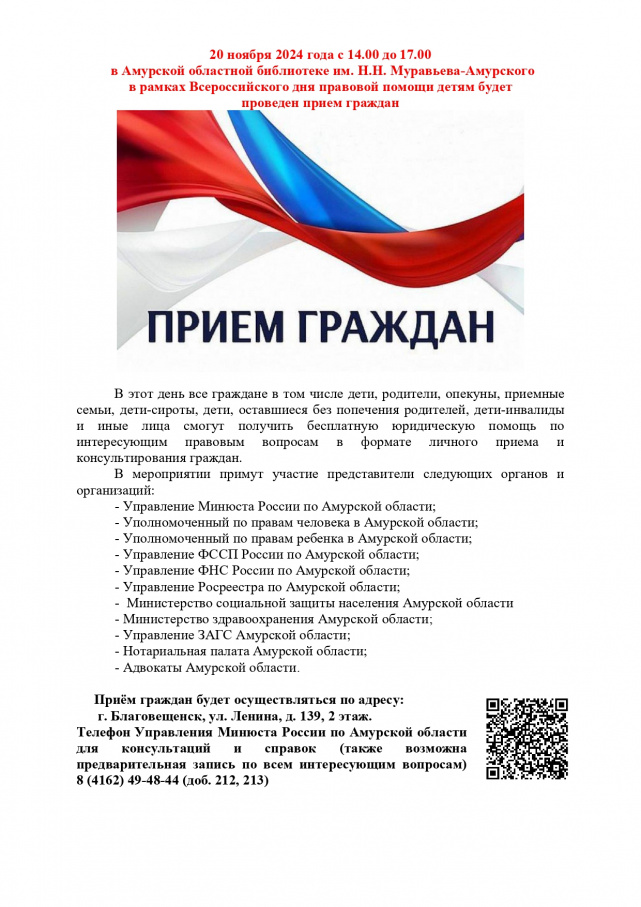 20 ноября 2024 года с 14.00 до 17.00
в Амурской областной библиотеке им. Н.Н. Муравьева-Амурского
в рамках Всероссийского дня правовой помощи детям будет
проведен прием граждан

ПРИЕМ ГРАЖДАН

В этот день все граждане в том числе дети, родители, опекуны, приемные семьи, дети-сироты, дети, оставшиеся без попечения родителей, дети-инвалиды и иные лица смогут получить бесплатную юридическую помощь по интересующим правовым вопросам в формате личного приема и консультирования граждан.

В мероприятии примут участие представители следующих органов и организаций:
- Управление Минюста России по Амурской области;
- Уполномоченный по правам человека в Амурской области;
- Уполномоченный по правам ребенка в Амурской области;
- Управление ФССП России по Амурской области;
- Управление ФНС России по Амурской области;
- Управление Росреестра по Амурской области;
- Министерство социальной защиты населения Амурской области
- Министерство здравоохранения Амурской области;
- Управление ЗАГС Амурской области;
- Нотариальная палата Амурской области;
- Адвокаты Амурской области.

Приём граждан будет осуществляться по адресу:
г. Благовещенск, ул. Ленина, д. 139, 2 этаж.
Телефон Управления Минюста России по Амурской области для консультаций и справок (также возможна предварительная запись по всем интересующим вопросам) 8 (4162) 49-48-44 (доб. 212, 213)